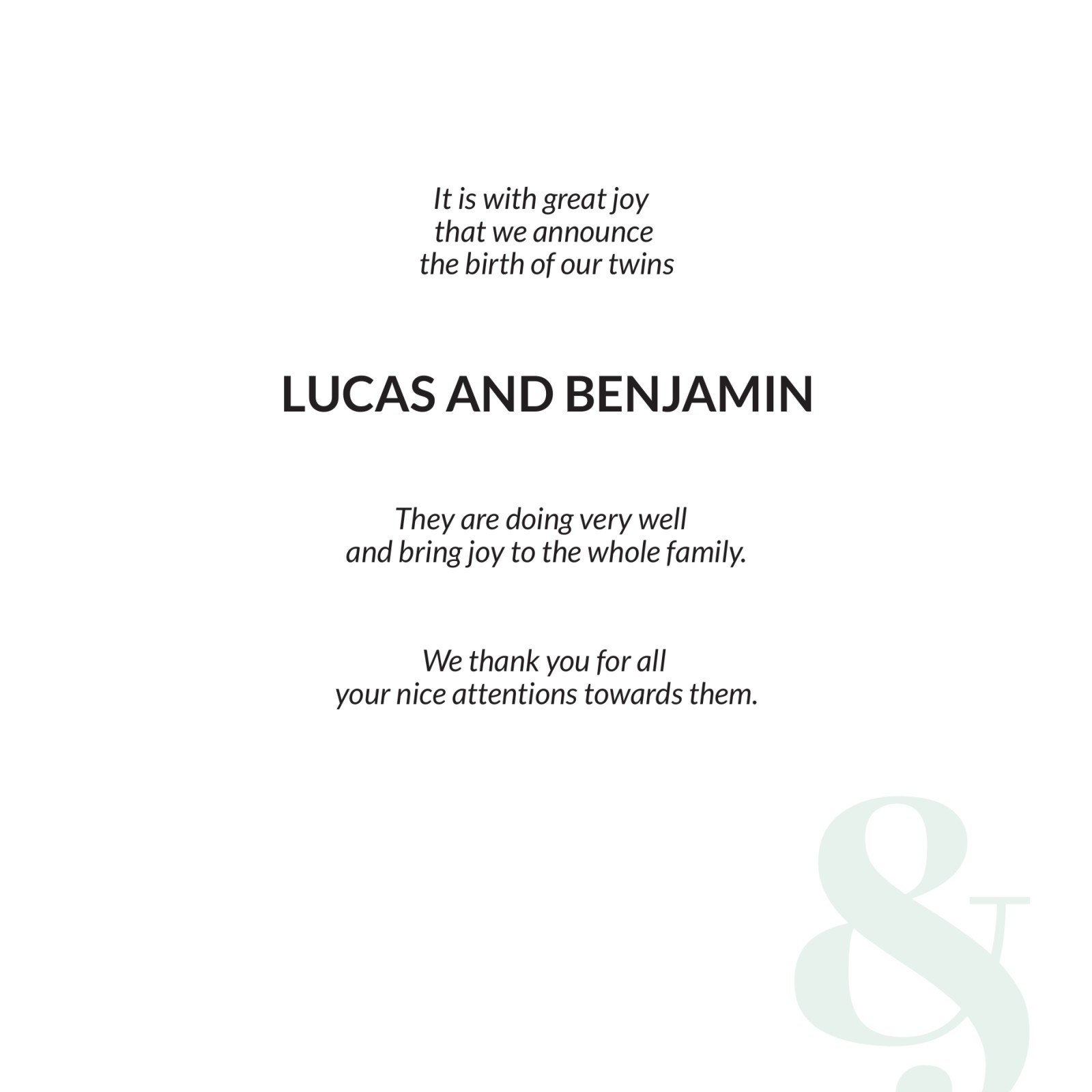 It is with great joy
that we announce
the birth of our twins

LUCAS AND BENJAMIN

They are doing very well
and bring joy to the whole family.

We thank you for all
your nice attentions towards them.

&